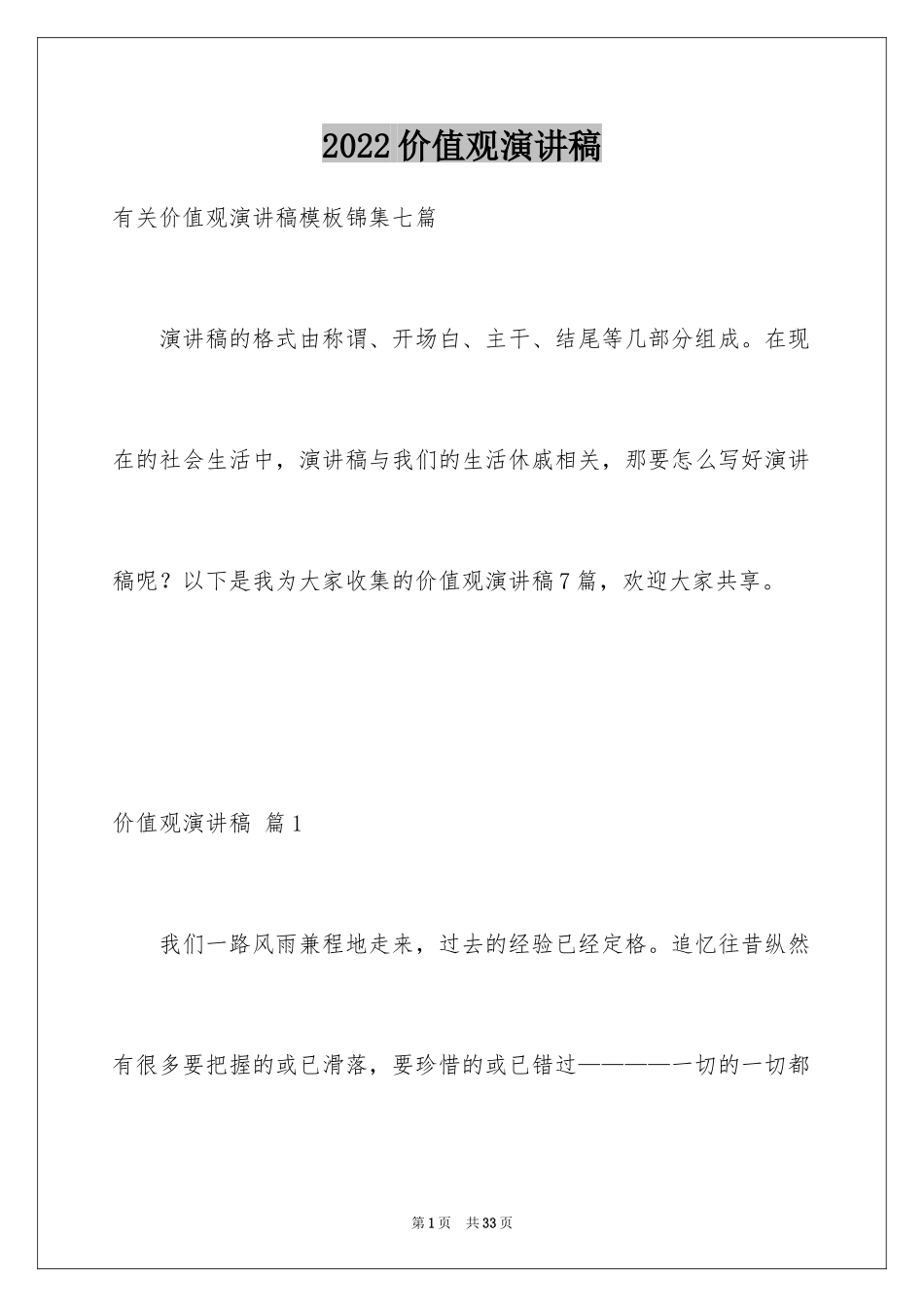 2022价值观演讲稿

有关价值观演讲稿模板锦集七篇

演讲稿的格式由称谓、开场白、主干、结尾等几部分组成。在现在的社会生活中，演讲稿与我们的生活休戚相关，那要怎么写好演讲稿呢？以下是我为大家收集的价值观演讲稿7篇，欢迎大家共享。

价值观演讲稿 篇1

我们一路风雨兼程地走来，过去的经验已经定格。追忆往昔纵然有很多要把握的或已滑落，要珍惜的或已错过————一切的一切都

第1页 共33页